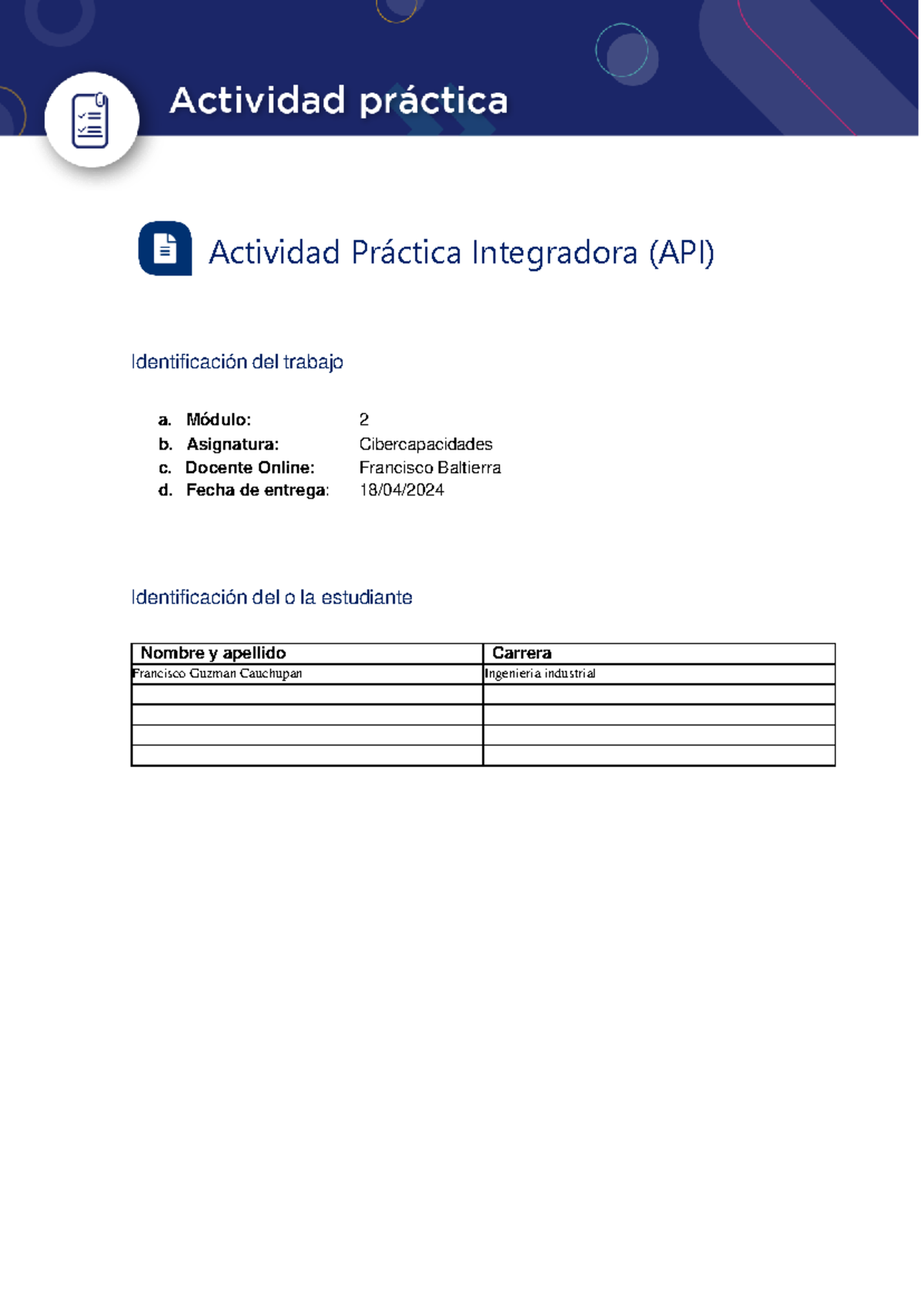 Actividad práctica

Actividad Práctica Integradora (API)

Identificación del trabajo

a. Módulo: 2
b. Asignatura: Cibercapacidades
c. Docente Online: Francisco Baltierra
d. Fecha de entrega: 18/04/2024

Identificación del o la estudiante

| Nombre y apellido | Carrera |
|---|---|
| Francisco Guzman Cauchupan | Ingenieria industrial |
| | |
| | |
| | |
| | |